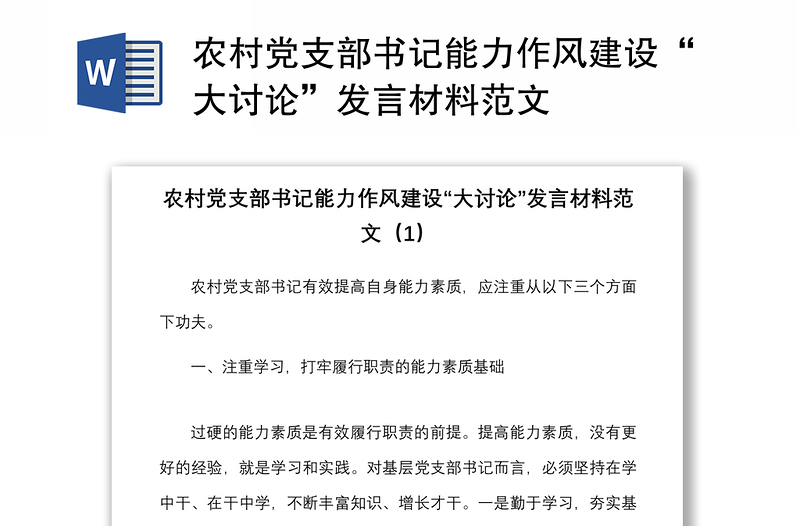 W

农村党支部书记能力作风建设“大讨论”发言材料范文

农村党支部书记能力作风建设“大讨论”发言材料范文（1）

农村党支部书记有效提高自身能力素质，应注重从以下三个方面下功夫。

一、注重学习，打牢履行职责的能力素质基础

过硬的能力素质是有效履行职责的前提。提高能力素质，没有更好的经验，就是学习和实践。对基层党支部书记而言，必须坚持在学中干、在干中学，不断丰富知识、增长才干。一是勤于学习，夯实基